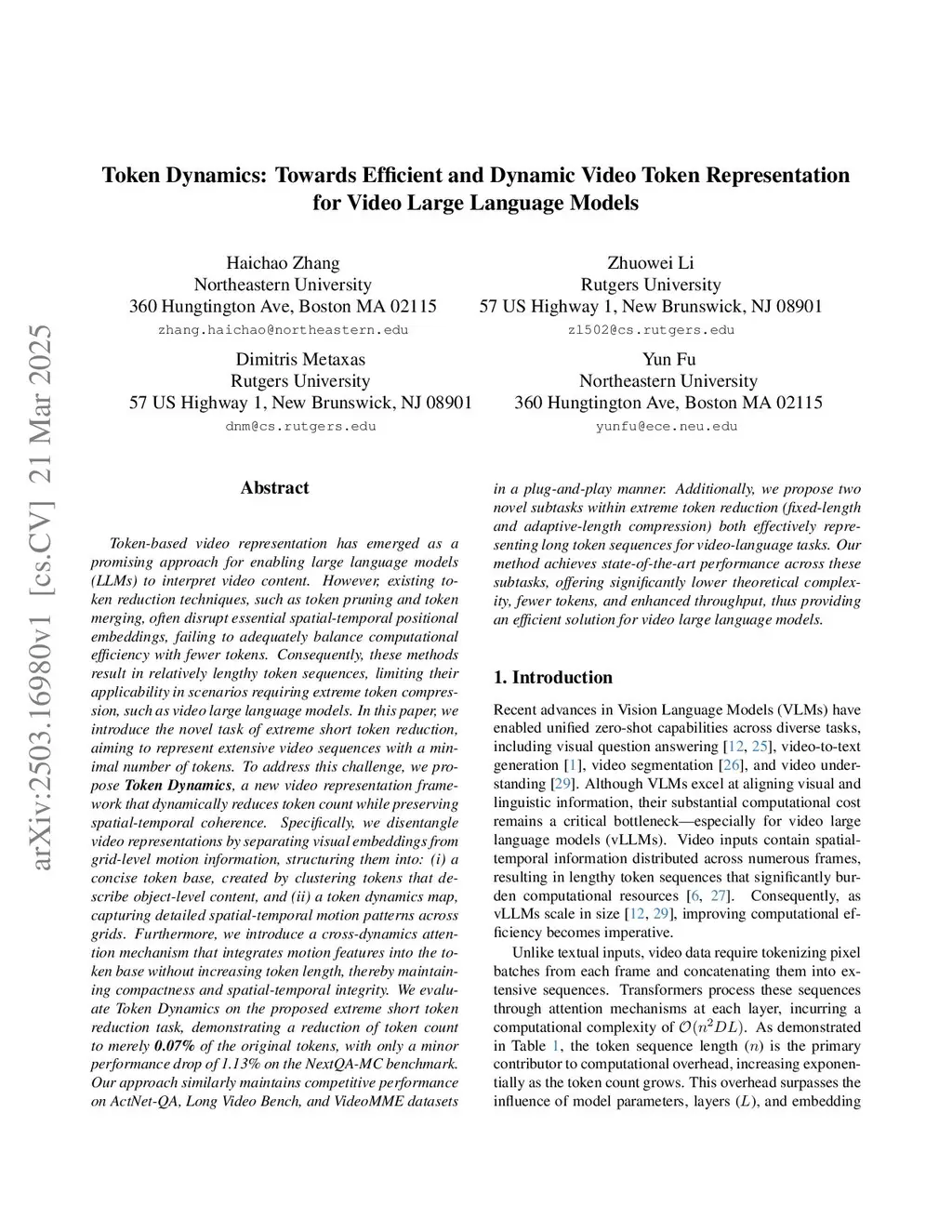 arXiv:2503.16980v1 [cs.CV] 21 Mar 2025

Token Dynamics: Towards Efficient and Dynamic Video Token Representation for Video Large Language Models

Haichao Zhang
Northeastern University
360 Hungtington Ave, Boston MA 02115
zhang.haichao@northeastern.edu

Zhuowei Li
Rutgers University
57 US Highway 1, New Brunswick, NJ 08901
zl502@cs.rutgers.edu

Dimitris Metaxas
Rutgers University
57 US Highway 1, New Brunswick, NJ 08901
dnm@cs.rutgers.edu

Yun Fu
Northeastern University
360 Hungtington Ave, Boston MA 02115
yunfu@ece.neu.edu

Abstract

Token-based video representation has emerged as a promising approach for enabling large language models (LLMs) to interpret video content. However, existing token reduction techniques, such as token pruning and token merging, often disrupt essential spatial-temporal positional embeddings, failing to adequately balance computational efficiency with fewer tokens. Consequently, these methods result in relatively lengthy token sequences, limiting their applicability in scenarios requiring extreme token compression, such as video large language models. In this paper, we introduce the novel task of extreme short token reduction, aiming to represent extensive video sequences with a minimal number of tokens. To address this challenge, we propose Token Dynamics, a new video representation framework that dynamically reduces token count while preserving spatial-temporal coherence. Specifically, we disentangle video representations by separating visual embeddings from grid-level motion information, structuring them into: (i) a concise token base, created by clustering tokens that describe object-level content, and (ii) a token dynamics map, capturing detailed spatial-temporal motion patterns across grids. Furthermore, we introduce a cross-dynamics attention mechanism that integrates motion features into the token base without increasing token length, thereby maintaining compactness and spatial-temporal integrity. We evaluate Token Dynamics on the proposed extreme short token reduction task, demonstrating a reduction of token count to merely 0.07% of the original tokens, with only a minor performance drop of 1.13% on the NextQA-MC benchmark. Our approach similarly maintains competitive performance on ActNet-QA, Long Video Bench, and VideoMME datasets in a plug-and-play manner. Additionally, we propose two novel subtasks within extreme token reduction (fixed-length and adaptive-length compression) both effectively representing long token sequences for video-language tasks. Our method achieves state-of-the-art performance across these subtasks, offering significantly lower theoretical complexity, fewer tokens, and enhanced throughput, thus providing an efficient solution for video large language models.

1. Introduction

Recent advances in Vision Language Models (VLMs) have enabled unified zero-shot capabilities across diverse tasks, including visual question answering [12, 25], video-to-text generation [1], video segmentation [26], and video understanding [29]. Although VLMs excel at aligning visual and linguistic information, their substantial computational cost remains a critical bottleneck—especially for video large language models (vLLMs). Video inputs contain spatial-temporal information distributed across numerous frames, resulting in lengthy token sequences that significantly burden computational resources [6, 27]. Consequently, as vLLMs scale in size [12, 29], improving computational efficiency becomes imperative.

Unlike textual inputs, video data require tokenizing pixel batches from each frame and concatenating them into extensive sequences. Transformers process these sequences through attention mechanisms at each layer, incurring a computational complexity of $\mathcal{O}(n^2DL)$. As demonstrated in Table 1, the token sequence length ($n$) is the primary contributor to computational overhead, increasing exponentially as the token count grows. This overhead surpasses the influence of model parameters, layers ($L$), and embedding